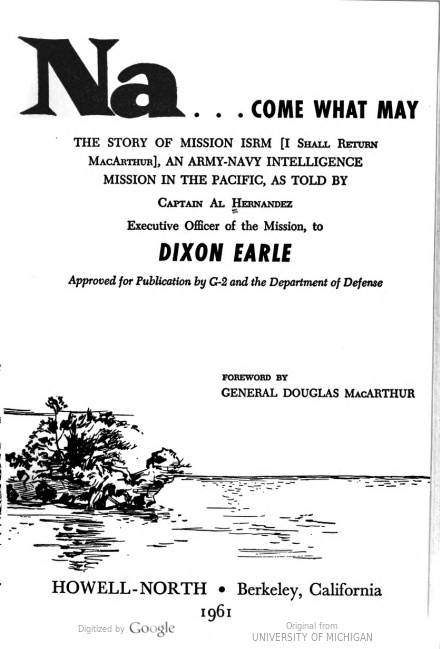 Na . . . COME WHAT MAY

THE STORY OF MISSION ISRM [I SHALL RETURN MACARTHUR], AN ARMY-NAVY INTELLIGENCE MISSION IN THE PACIFIC, AS TOLD BY

CAPTAIN AL HERNANDEZ

Executive Officer of the Mission, to

DIXON EARLE

Approved for Publication by G-2 and the Department of Defense

FOREWORD BY
GENERAL DOUGLAS MACARTHUR

HOWELL-NORTH • Berkeley, California
1961

Digitized by Google

Original from
UNIVERSITY OF MICHIGAN